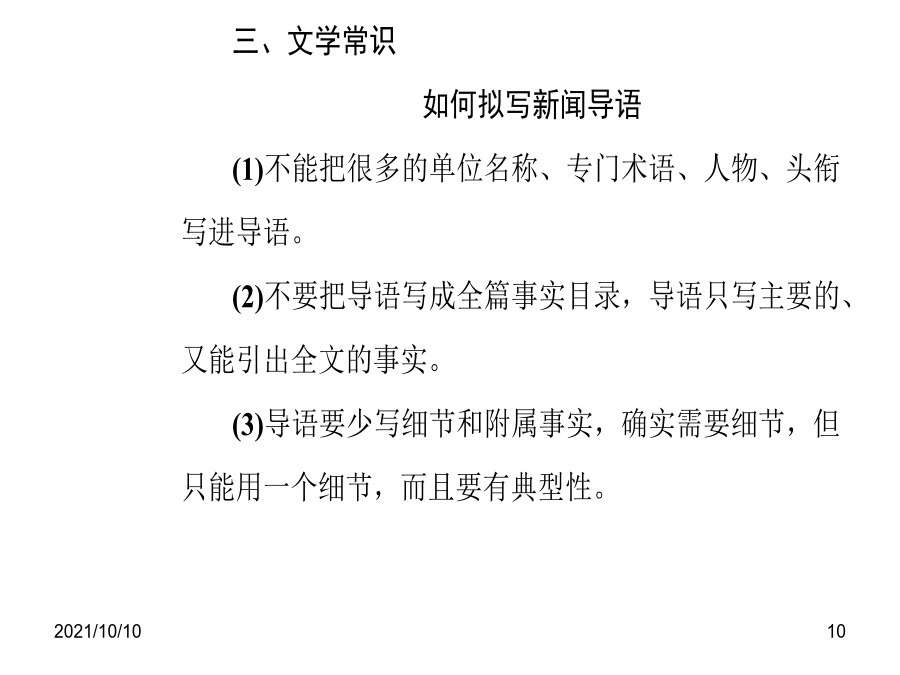 三、文学常识

如何拟写新闻导语

(1)不能把很多的单位名称、专门术语、人物、头衔写进导语。

(2)不要把导语写成全篇事实目录，导语只写主要的、又能引出全文的事实。

(3)导语要少写细节和附属事实，确实需要细节，但只能用一个细节，而且要有典型性。

2021/10/10

10